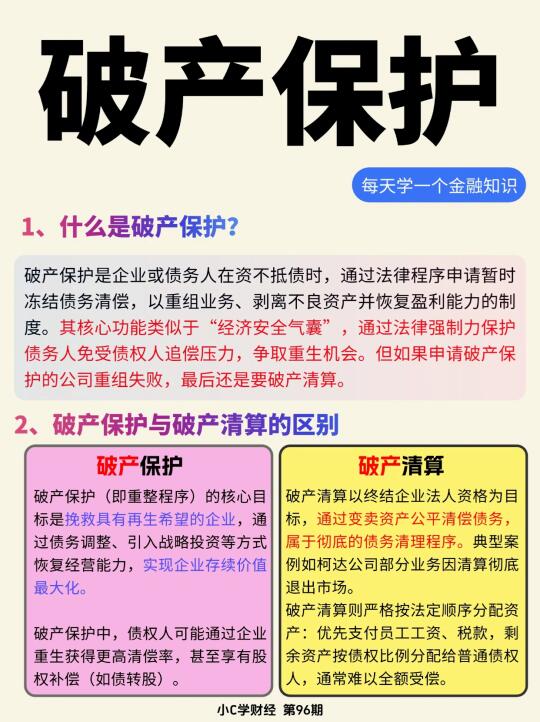 破产保护

每天学一个金融知识

1、什么是破产保护？

破产保护是企业或债务人在资不抵债时，通过法律程序申请暂时冻结债务清偿，以重组业务、剥离不良资产并恢复盈利能力的制度。其核心功能类似于“经济安全气囊”，通过法律强制力保护债务人免受债权人追偿压力，争取重生机会。但如果申请破产保护的公司重组失败，最后还是要破产清算。

2、破产保护与破产清算的区别

破产保护

破产保护（即重整程序）的核心目标是挽救具有再生希望的企业，通过债务调整、引入战略投资等方式恢复经营能力，实现企业存续价值最大化。

破产保护中，债权人可能通过企业重生获得更高清偿率，甚至享有股权补偿（如债转股）。

破产清算

破产清算以终结企业法人资格为目标，通过变卖资产公平清偿债务，属于彻底的债务清理程序。典型案例如柯达公司部分业务因清算彻底退出市场。

破产清算则严格按法定顺序分配资产：优先支付员工工资、税款，剩余资产按债权比例分配给普通债权人，通常难以全额受偿。

小C学财经 第96期